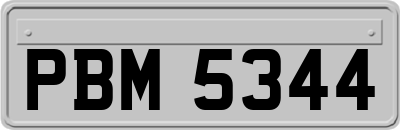 PBM 5344